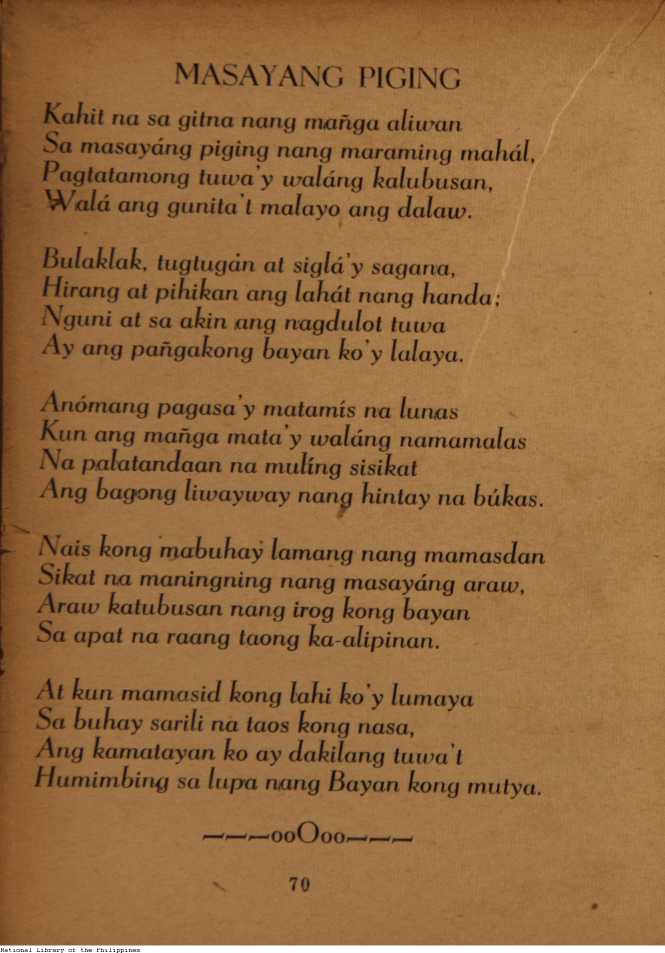 MASAYANG PIGING

Kahit na sa gitna nang mañga aliwan
Sa masayáng piging nang maraming mahál,
Pagtatamong tuwa'y waláng kalubusan,
Walá ang gunita't malayo ang dalaw.

Bulaklak, tugtugán at siglá'y sagana,
Hirang at pihikan ang lahát nang handa;
Nguni at sa akin ang nagdulot tuwa
Ay ang pañgakong bayan ko'y lalaya.

Anómang pagasa'y matamís na lunas
Kun ang mañga mata'y waláng namamalas
Na palatandaan na muling sisikat
Ang bagong liwayway nang hintay na búkas.

Nais kong mabuhay lamang nang mamasdan
Sikat na maningning nang masayáng araw,
Araw katubusan nang irog kong bayan
Sa apat na raang taong ka-alipinan.

At kun mamasid kong lahi ko'y lumaya
Sa buhay sarili na taos kong nasa,
Ang kamatayan ko ay dakilang tuwa't
Humimbing sa lupa nang Bayan kong mutya.

———ooOoo———

70

National Library of the Philippines